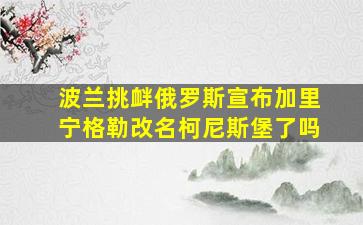 波兰挑衅俄罗斯宣布加里宁格勒改名柯尼斯堡了吗